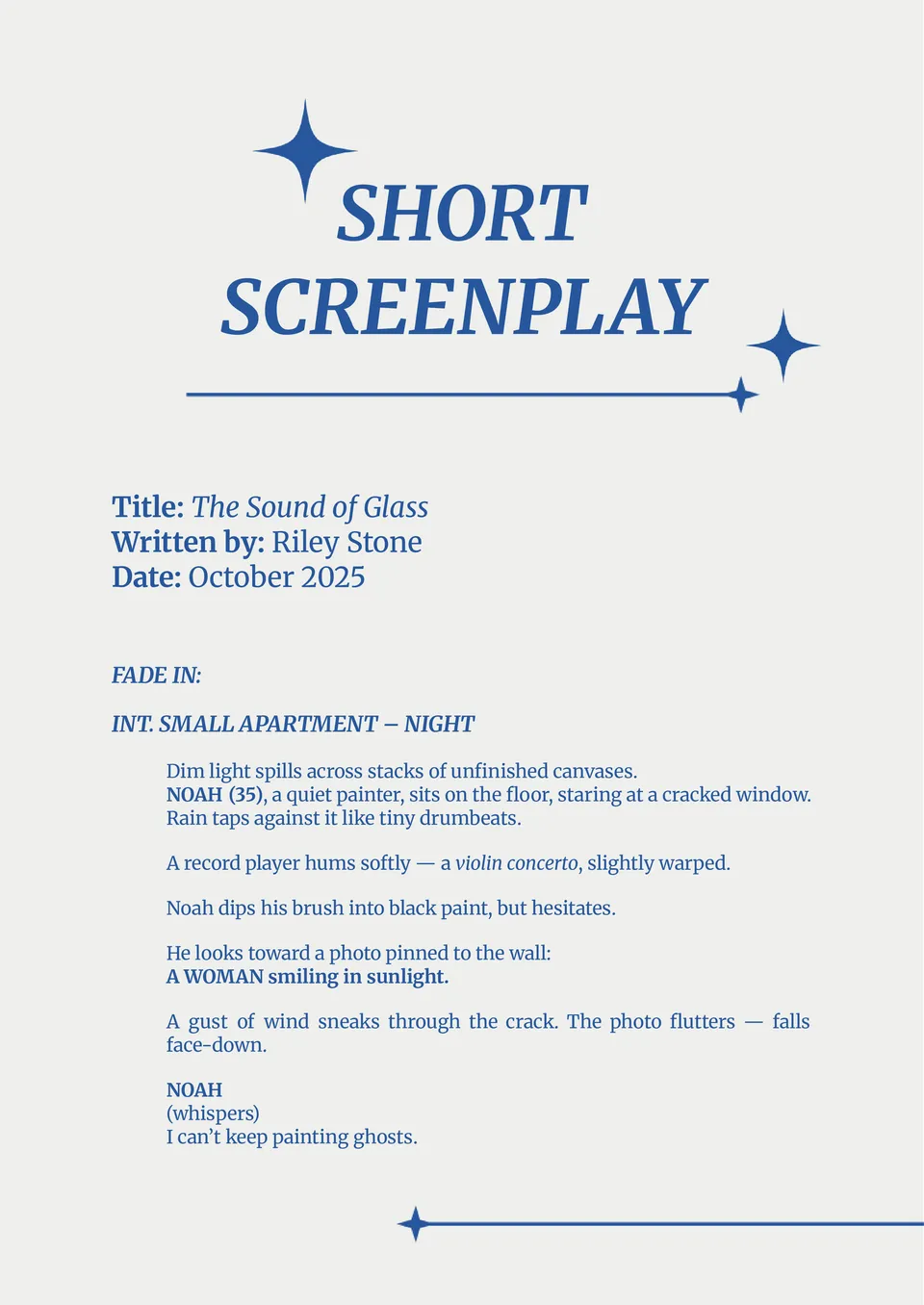 SHORT SCREENPLAY

Title: The Sound of Glass
Written by: Riley Stone
Date: October 2025

FADE IN:

INT. SMALL APARTMENT – NIGHT

Dim light spills across stacks of unfinished canvases. NOAH (35), a quiet painter, sits on the floor, staring at a cracked window. Rain taps against it like tiny drumbeats.

A record player hums softly — a violin concerto, slightly warped.

Noah dips his brush into black paint, but hesitates.

He looks toward a photo pinned to the wall:
A WOMAN smiling in sunlight.

A gust of wind sneaks through the crack. The photo flutters — falls face-down.

NOAH
(whispers)
I can't keep painting ghosts.